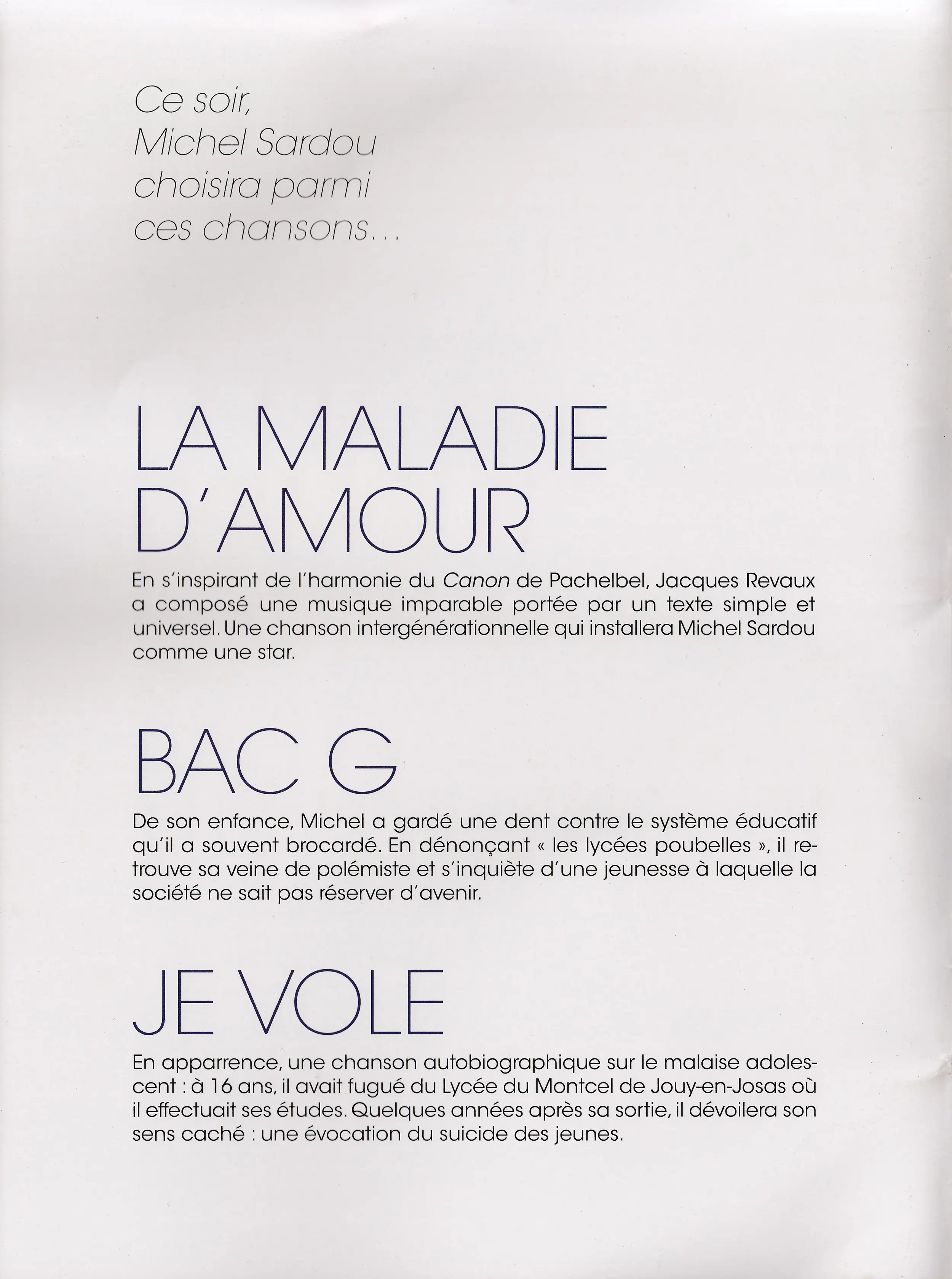 Ce soir, Michel Sardou choisira parmi ces chansons...

LA MALADIE D'AMOUR

En s'inspirant de l'harmonie du Canon de Pachelbel, Jacques Revaux a composé une musique imparable portée par un texte simple et universel. Une chanson intergénérationnelle qui installera Michel Sardou comme une star.

BAC G

De son enfance, Michel a gardé une dent contre le système éducatif qu'il a souvent brocardé. En dénonçant « les lycées poubelles », il retrouve sa veine de polémiste et s'inquiète d'une jeunesse à laquelle la société ne sait pas réserver d'avenir.

JE VOLE

En apparrence, une chanson autobiographique sur le malaise adolescent : à 16 ans, il avait fugué du Lycée du Montcel de Jouy-en-Josas où il effectuait ses études. Quelques années après sa sortie, il dévoilera son sens caché : une évocation du suicide des jeunes.